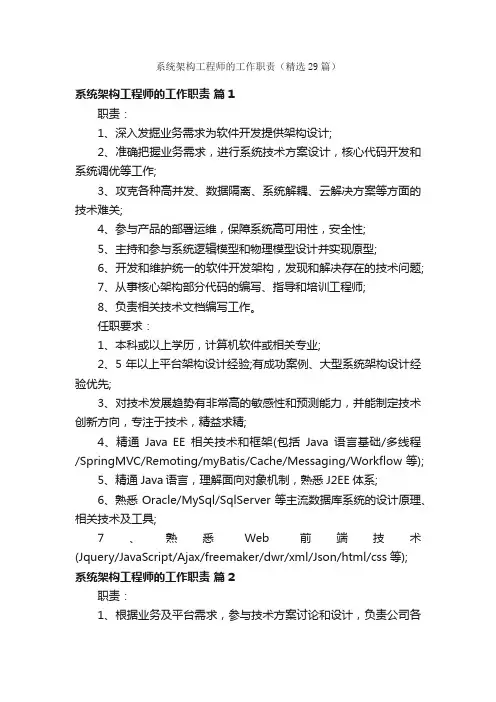 系统架构工程师的工作职责（精选29篇）

系统架构工程师的工作职责 篇1

职责：

1、深入发掘业务需求为软件开发提供架构设计;

2、准确把握业务需求，进行系统技术方案设计，核心代码开发和系统调优等工作;

3、攻克各种高并发、数据隔离、系统解耦、云解决方案等方面的技术难关;

4、参与产品的部署运维，保障系统高可用性，安全性;

5、主持和参与系统逻辑模型和物理模型设计并实现原型;

6、开发和维护统一的软件开发架构，发现和解决存在的技术问题;

7、从事核心架构部分代码的编写、指导和培训工程师;

8、负责相关技术文档编写工作。

任职要求：

1、本科或以上学历，计算机软件或相关专业;

2、5年以上平台架构设计经验;有成功案例、大型系统架构设计经验优先;

3、对技术发展趋势有非常高的敏感性和预测能力，并能制定技术创新方向，专注于技术，精益求精;

4、精通 Java EE 相关技术和框架(包括 Java 语言基础/多线程/SpringMVC/Remoting/myBatis/Cache/Messaging/Workflow 等);

5、精通 Java 语言，理解面向对象机制，熟悉 J2EE 体系;

6、熟悉 Oracle/MySql/SqlServer 等主流数据库系统的设计原理、相关技术及工具;

7、熟悉 Web 前端技术(Jquery/JavaScript/Ajax/freemaker/dwr/xml/Json/html/css 等);

系统架构工程师的工作职责 篇2

职责：

1、根据业务及平台需求，参与技术方案讨论和设计，负责公司各